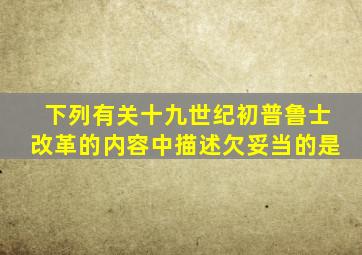 下列有关十九世纪初普鲁士改革的内容中描述欠妥当的是